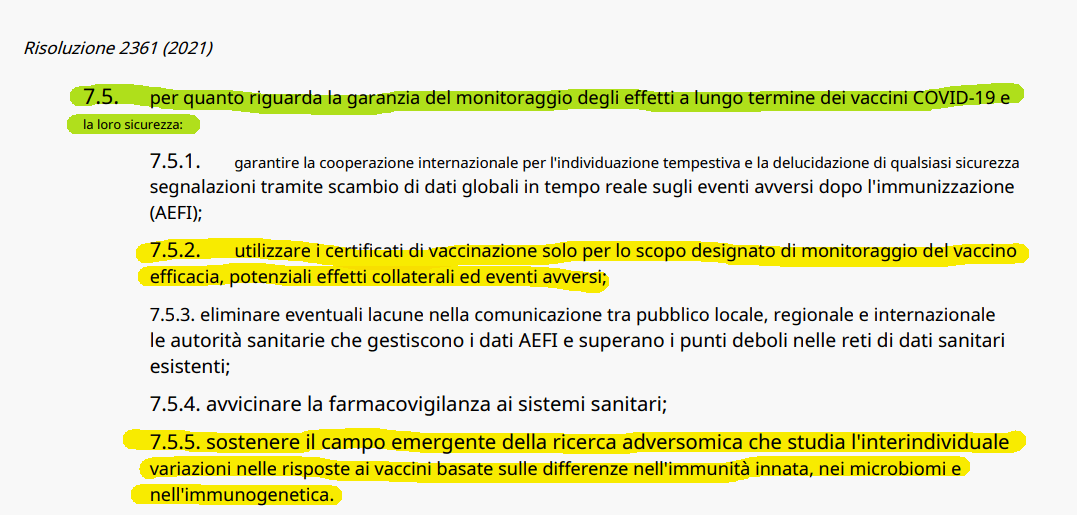 Risoluzione 2361 (2021)

7.5. per quanto riguarda la garanzia del monitoraggio degli effetti a lungo termine dei vaccini COVID-19 e la loro sicurezza:

7.5.1. garantire la cooperazione internazionale per l'individuazione tempestiva e la delucidazione di qualsiasi sicurezza segnalazioni tramite scambio di dati globali in tempo reale sugli eventi avversi dopo l'immunizzazione (AEFI);

7.5.2. utilizzare i certificati di vaccinazione solo per lo scopo designato di monitoraggio del vaccino efficacia, potenziali effetti collaterali ed eventi avversi;

7.5.3. eliminare eventuali lacune nella comunicazione tra pubblico locale, regionale e internazionale le autorità sanitarie che gestiscono i dati AEFI e superano i punti deboli nelle reti di dati sanitari esistenti;

7.5.4. avvicinare la farmacovigilanza ai sistemi sanitari;

7.5.5. sostenere il campo emergente della ricerca adversomica che studia l'interindividuale variazioni nelle risposte ai vaccini basate sulle differenze nell'immunità innata, nei microbiomi e nell'immunogenetica.